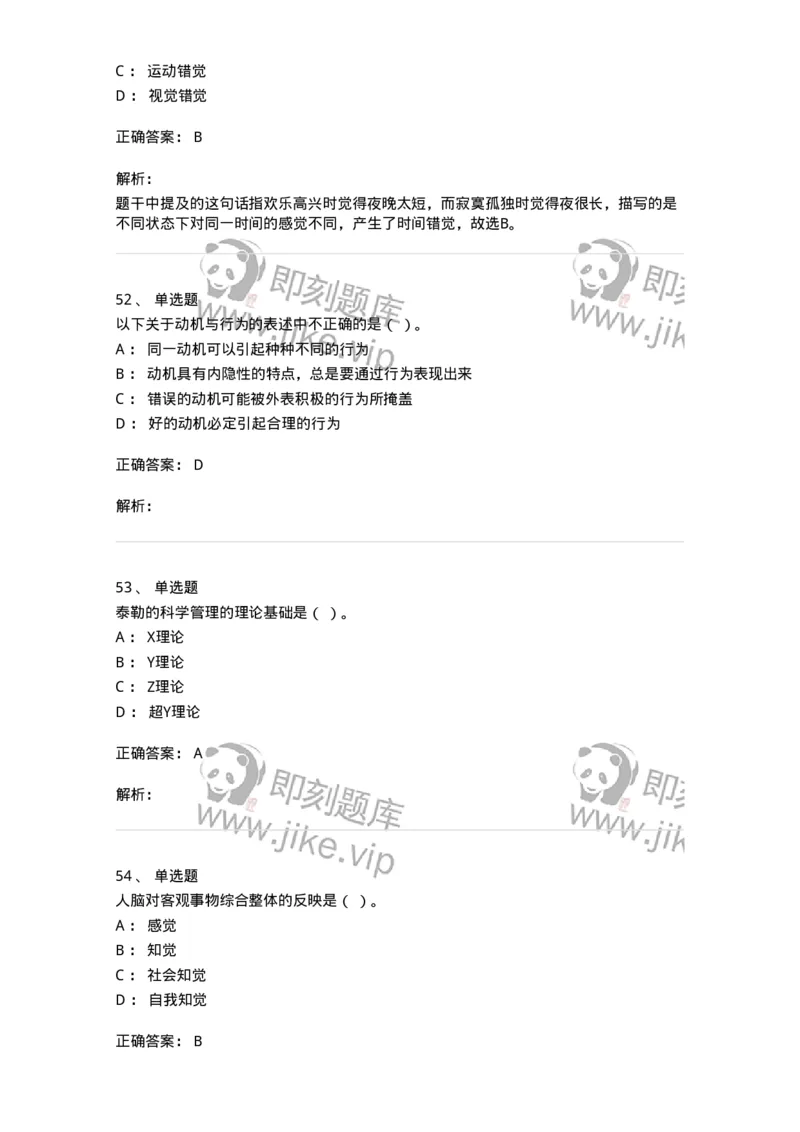 C： 运动错觉
D： 视觉错觉

正确答案： B

解析：
题干中提及的这句话指欢乐高兴时觉得夜晚太短，而寂寞孤独时觉得夜很长，描写的是不同状态下对同一时间的感觉不同，产生了时间错觉，故选B。

即刻题库
www.jike.vip

即刻
www.jik

52、 单选题
以下关于动机与行为的表述中不正确的是（ ）。
A： 同一动机可以引起种种不同的行为
B： 动机具有内隐性的特点，总是要通过行为表现出来
C： 错误的动机可能被外表积极的行为所掩盖
D： 好的动机必定引起合理的行为

正确答案： D

解析：

53、 单选题
泰勒的科学管理的理论基础是（ ）。
A： X理论
B： Y理论
C： Z理论
D： 超Y理论

正确答案： A

解析：

即刻题库
www.jike.vip

即刻
www.jik

54、 单选题
人脑对客观事物综合整体的反映是（ ）。
A： 感觉
B： 知觉
C： 社会知觉
D： 自我知觉

正确答案： B